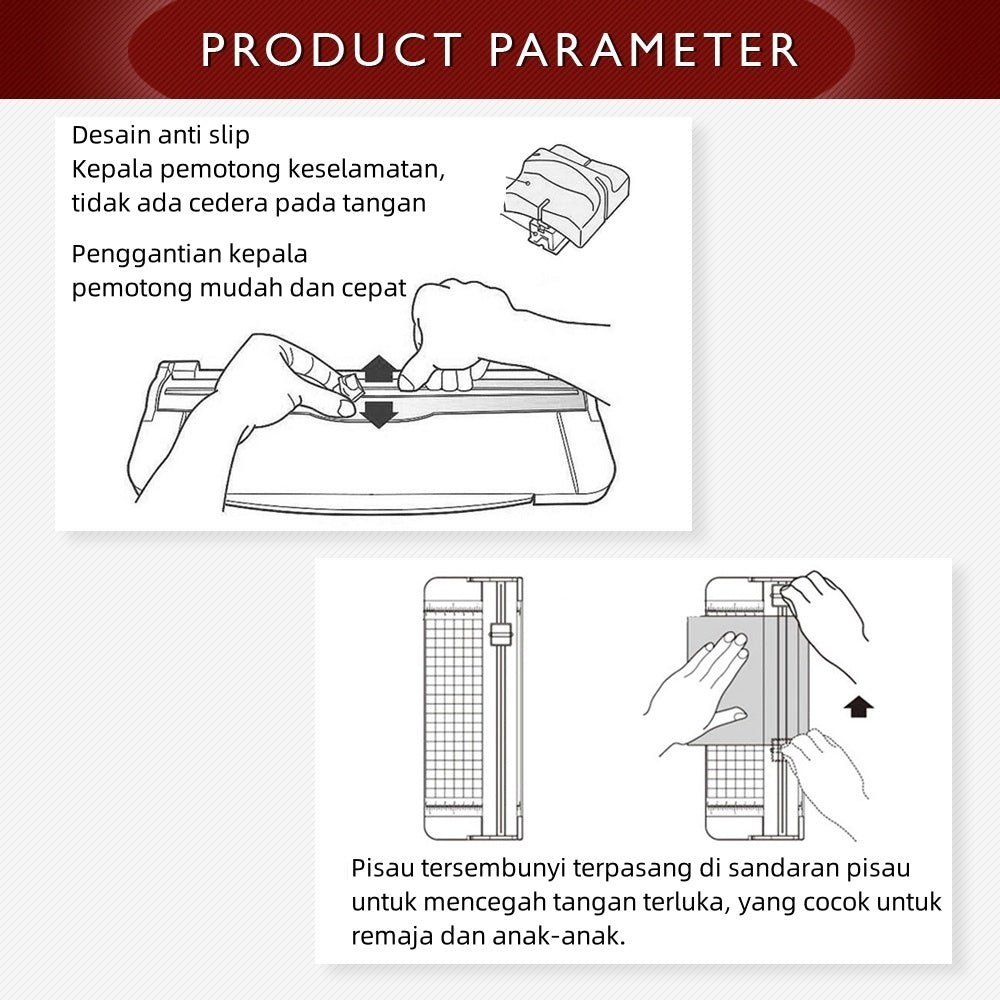 PRODUCT PARAMETER

Desain anti slip
Kepala pemotong keselamatan, tidak ada cedera pada tangan

Penggantian kepala pemotong mudah dan cepat

Pisau tersembunyi terpasang di sandaran pisau untuk mencegah tangan terluka, yang cocok untuk remaja dan anak-anak.